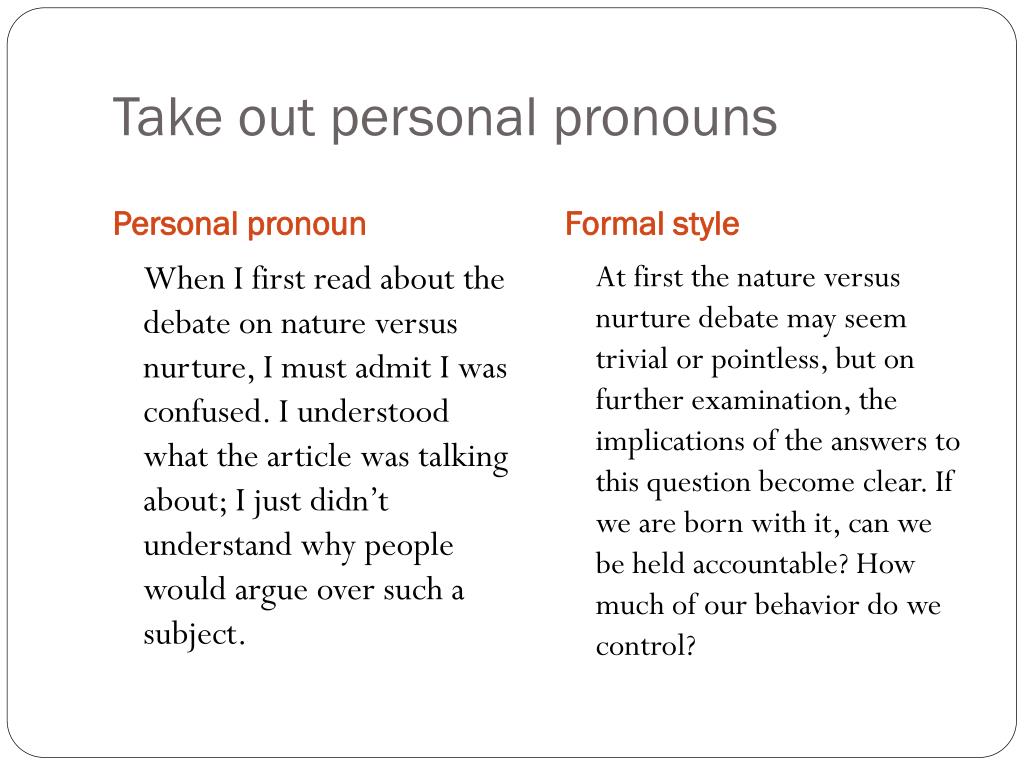 Take out personal pronouns

Personal pronoun

When I first read about the debate on nature versus nurture, I must admit I was confused. I understood what the article was talking about; I just didn’t understand why people would argue over such a subject.

Formal style

At first the nature versus nurture debate may seem trivial or pointless, but on further examination, the implications of the answers to this question become clear. If we are born with it, can we be held accountable? How much of our behavior do we control?